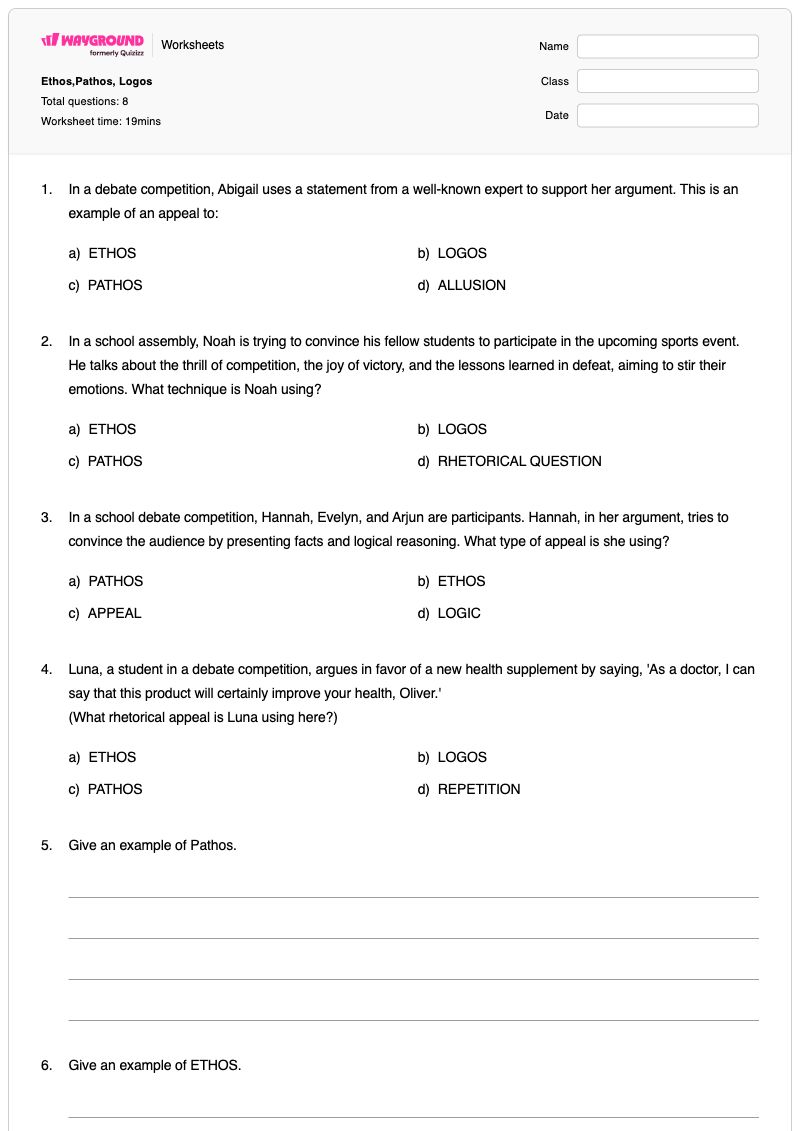 WAYGROUND
formerly Quizizz
Worksheets

Ethos,Pathos, Logos
Total questions: 8
Worksheet time: 19mins

Name
Class
Date

1. In a debate competition, Abigail uses a statement from a well-known expert to support her argument. This is an example of an appeal to:

a) ETHOS
b) LOGOS
c) PATHOS
d) ALLUSION

2. In a school assembly, Noah is trying to convince his fellow students to participate in the upcoming sports event. He talks about the thrill of competition, the joy of victory, and the lessons learned in defeat, aiming to stir their emotions. What technique is Noah using?

a) ETHOS
b) LOGOS
c) PATHOS
d) RHETORICAL QUESTION

3. In a school debate competition, Hannah, Evelyn, and Arjun are participants. Hannah, in her argument, tries to convince the audience by presenting facts and logical reasoning. What type of appeal is she using?

a) PATHOS
b) ETHOS
c) APPEAL
d) LOGIC

4. Luna, a student in a debate competition, argues in favor of a new health supplement by saying, 'As a doctor, I can say that this product will certainly improve your health, Oliver.'
(What rhetorical appeal is Luna using here?)

a) ETHOS
b) LOGOS
c) PATHOS
d) REPETITION

5. Give an example of Pathos.

____
____
____
____

6. Give an example of ETHOS.

____